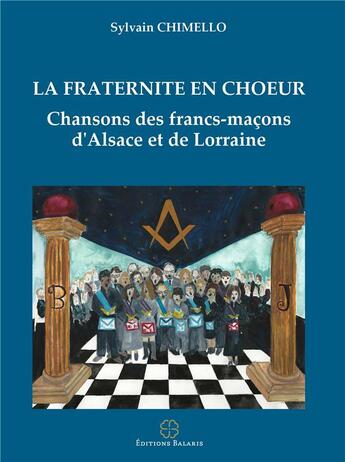 Sylvain CHIMELLO

LA FRATERNITE EN CHOEUR

Chansons des francs-maçons d'Alsace et de Lorraine

B

J

ÉDITIONS BALARIS